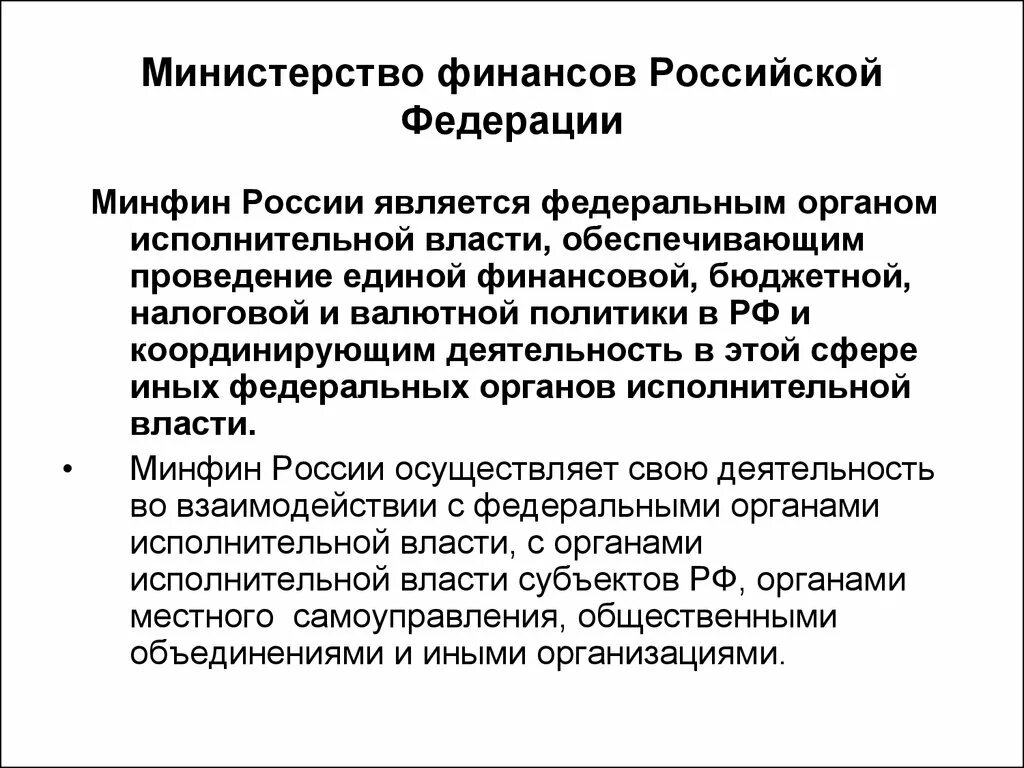 Министерство финансов Российской Федерации

Минфин России является федеральным органом исполнительной власти, обеспечивающим проведение единой финансовой, бюджетной, налоговой и валютной политики в РФ и координирующим деятельность в этой сфере иных федеральных органов исполнительной власти.

• Минфин России осуществляет свою деятельность во взаимодействии с федеральными органами исполнительной власти, с органами исполнительной власти субъектов РФ, органами местного самоуправления, общественными объединениями и иными организациями.